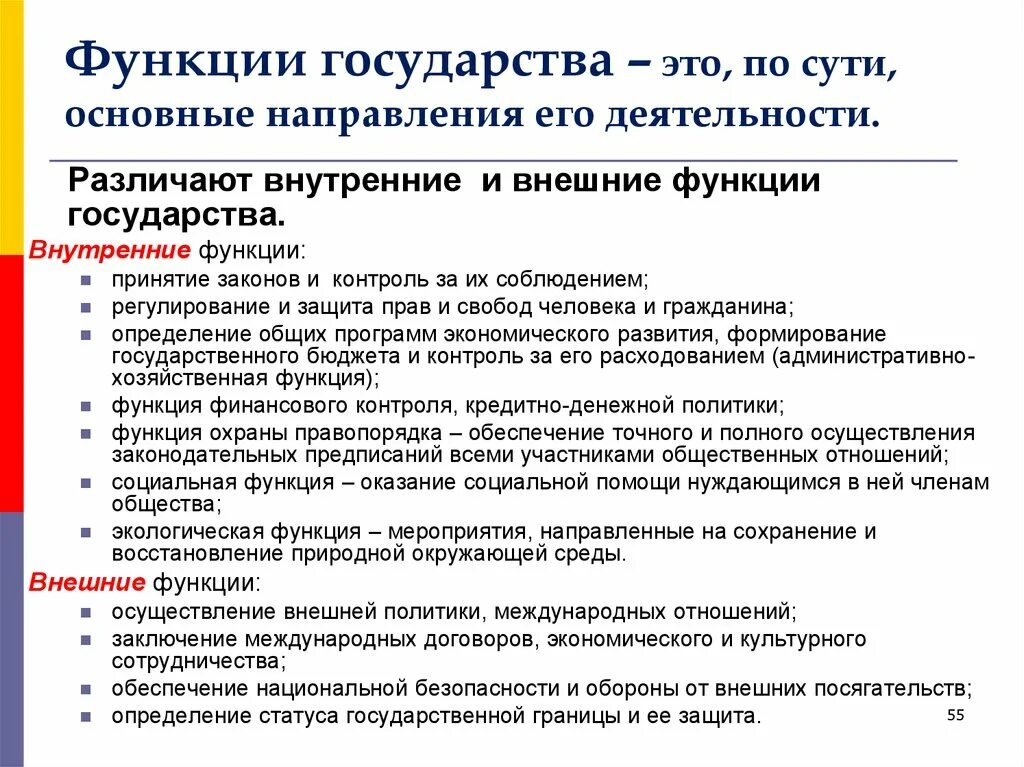 Функции государства – это, по сути, основные направления его деятельности.

Различают внутренние и внешние функции государства.

Внутренние функции:
- принятие законов и контроль за их соблюдением;
- регулирование и защита прав и свобод человека и гражданина;
- определение общих программ экономического развития, формирование государственного бюджета и контроль за его расходованием (административно-хозяйственная функция);
- функция финансового контроля, кредитно-денежной политики;
- функция охраны правопорядка – обеспечение точного и полного осуществления законодательных предписаний всеми участниками общественных отношений;
- социальная функция – оказание социальной помощи нуждающимся в ней членам общества;
- экологическая функция – мероприятия, направленные на сохранение и восстановление природной окружающей среды.

Внешние функции:
- осуществление внешней политики, международных отношений;
- заключение международных договоров, экономического и культурного сотрудничества;
- обеспечение национальной безопасности и обороны от внешних посягательств;
- определение статуса государственной границы и ее защита.

55